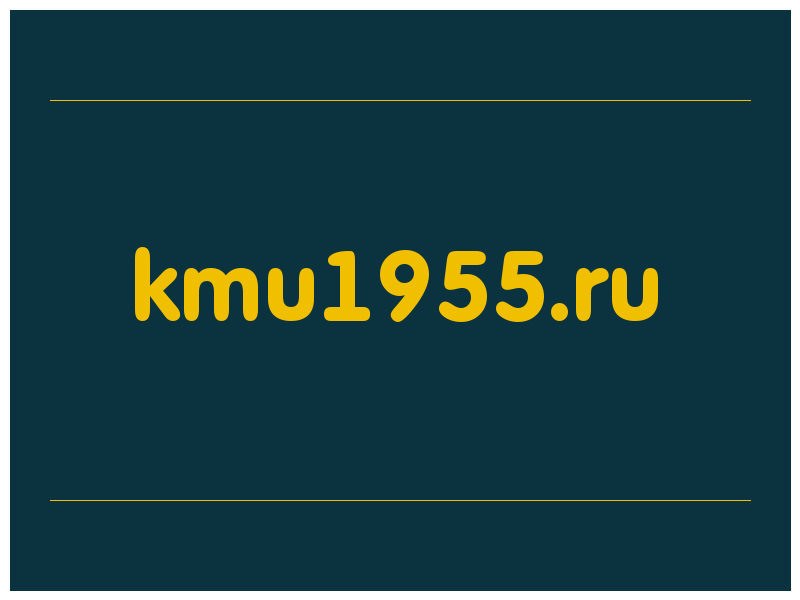 kmu1955.ru